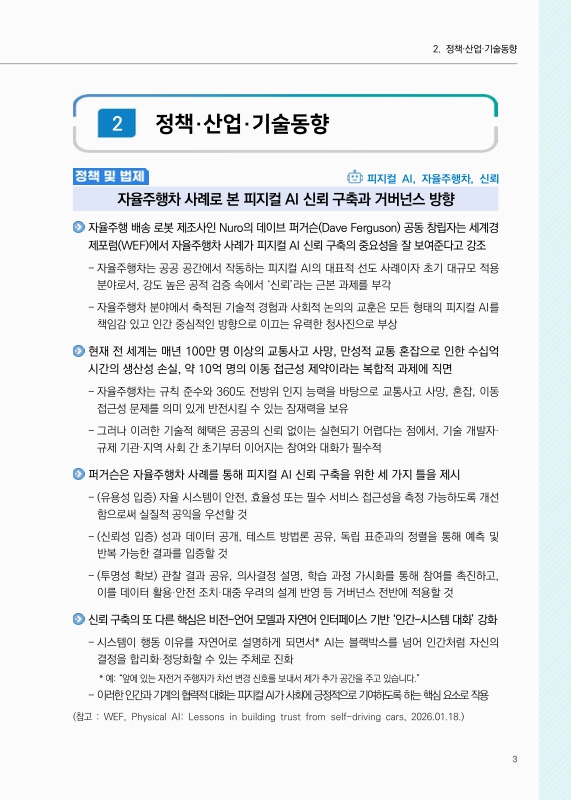 2. 정책·산업·기술동향

2 정책·산업·기술동향

정책 및 법제

피지컬 AI, 자율주행차, 신뢰

자율주행차 사례로 본 피지컬 AI 신뢰 구축과 거버넌스 방향

자율주행 배송 로봇 제조사인 Nuro의 데이브 퍼거슨(Dave Ferguson) 공동 창립자는 세계경제포럼(WEF)에서 자율주행차 사례가 피지컬 AI 신뢰 구축의 중요성을 잘 보여준다고 강조

- 자율주행차는 공공 공간에서 작동하는 피지컬 AI의 대표적 선도 사례이자 초기 대규모 적용 분야로서, 강도 높은 공적 검증 속에서 '신뢰'라는 근본 과제를 부각

- 자율주행차 분야에서 축적된 기술적 경험과 사회적 논의의 교훈은 모든 형태의 피지컬 AI를 책임감 있고 인간 중심적인 방향으로 이끄는 유력한 청사진으로 부상

현재 전 세계는 매년 100만 명 이상의 교통사고 사망, 만성적 교통 혼잡으로 인한 수십억 시간의 생산성 손실, 약 10억 명의 이동 접근성 제약이라는 복합적 과제에 직면

- 자율주행차는 규칙 준수와 360도 전방위 인지 능력을 바탕으로 교통사고 사망, 혼잡, 이동 접근성 문제를 의미 있게 반전시킬 수 있는 잠재력을 보유

- 그러나 이러한 기술적 혜택은 공공의 신뢰 없이는 실현되기 어렵다는 점에서, 기술 개발자·규제 기관·지역 사회 간 초기부터 이어지는 참여와 대화가 필수적

퍼거슨은 자율주행차 사례를 통해 피지컬 AI 신뢰 구축을 위한 세 가지 틀을 제시

- (유용성 입증) 자율 시스템이 안전, 효율성 또는 필수 서비스 접근성을 측정 가능하도록 개선함으로써 실질적 공익을 우선할 것

- (신뢰성 입증) 성과 데이터 공개, 테스트 방법론 공유, 독립 표준과의 정렬을 통해 예측 및 반복 가능한 결과를 입증할 것

- (투명성 확보) 관찰 결과 공유, 의사결정 설명, 학습 과정 가시화를 통해 참여를 촉진하고, 이를 데이터 활용·안전 조치·대중 우려의 설계 반영 등 거버넌스 전반에 적용할 것

신뢰 구축의 또 다른 핵심은 비전-언어 모델과 자연어 인터페이스 기반 '인간-시스템 대화' 강화

- 시스템이 행동 이유를 자연어로 설명하게 되면서* AI는 블랙박스를 넘어 인간처럼 자신의 결정을 합리화·정당화할 수 있는 주체로 진화

* 예: "앞에 있는 자전거 주행자가 차선 변경 신호를 보내서 제가 추가 공간을 주고 있습니다."

- 이러한 인간과 기계의 협력적 대화는 피지컬 AI가 사회에 긍정적으로 기여하도록 하는 핵심 요소로 작용

(참고 : WEF, Physical AI: Lessons in building trust from self-driving cars, 2026.01.18.)

3